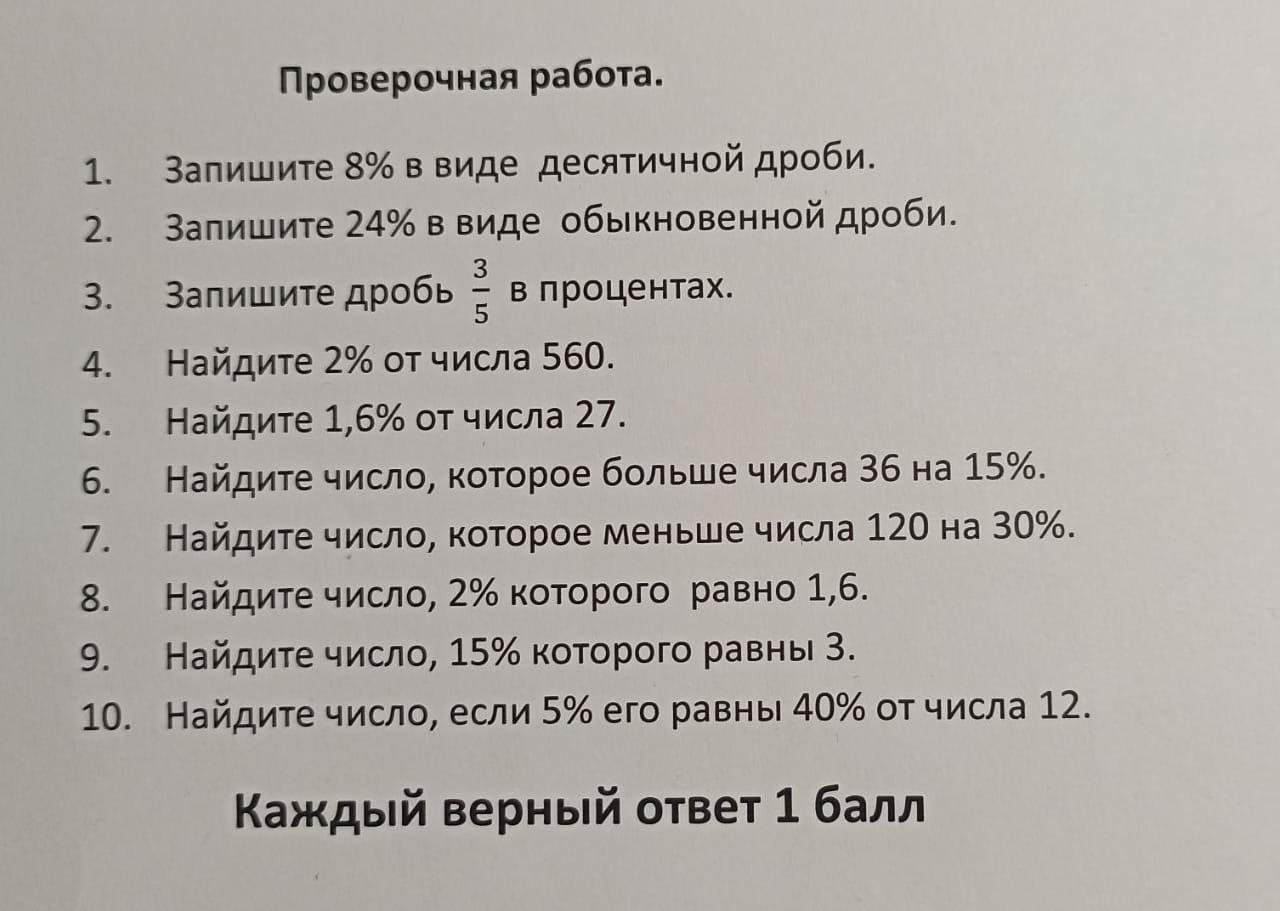 Проверочная работа.

1. Запишите 8% в виде десятичной дроби.
2. Запишите 24% в виде обыкновенной дроби.
3. Запишите дробь $\frac{3}{5}$ в процентах.
4. Найдите 2% от числа 560.
5. Найдите 1,6% от числа 27.
6. Найдите число, которое больше числа 36 на 15%.
7. Найдите число, которое меньше числа 120 на 30%.
8. Найдите число, 2% которого равно 1,6.
9. Найдите число, 15% которого равны 3.
10. Найдите число, если 5% его равны 40% от числа 12.

Каждый верный ответ 1 балл